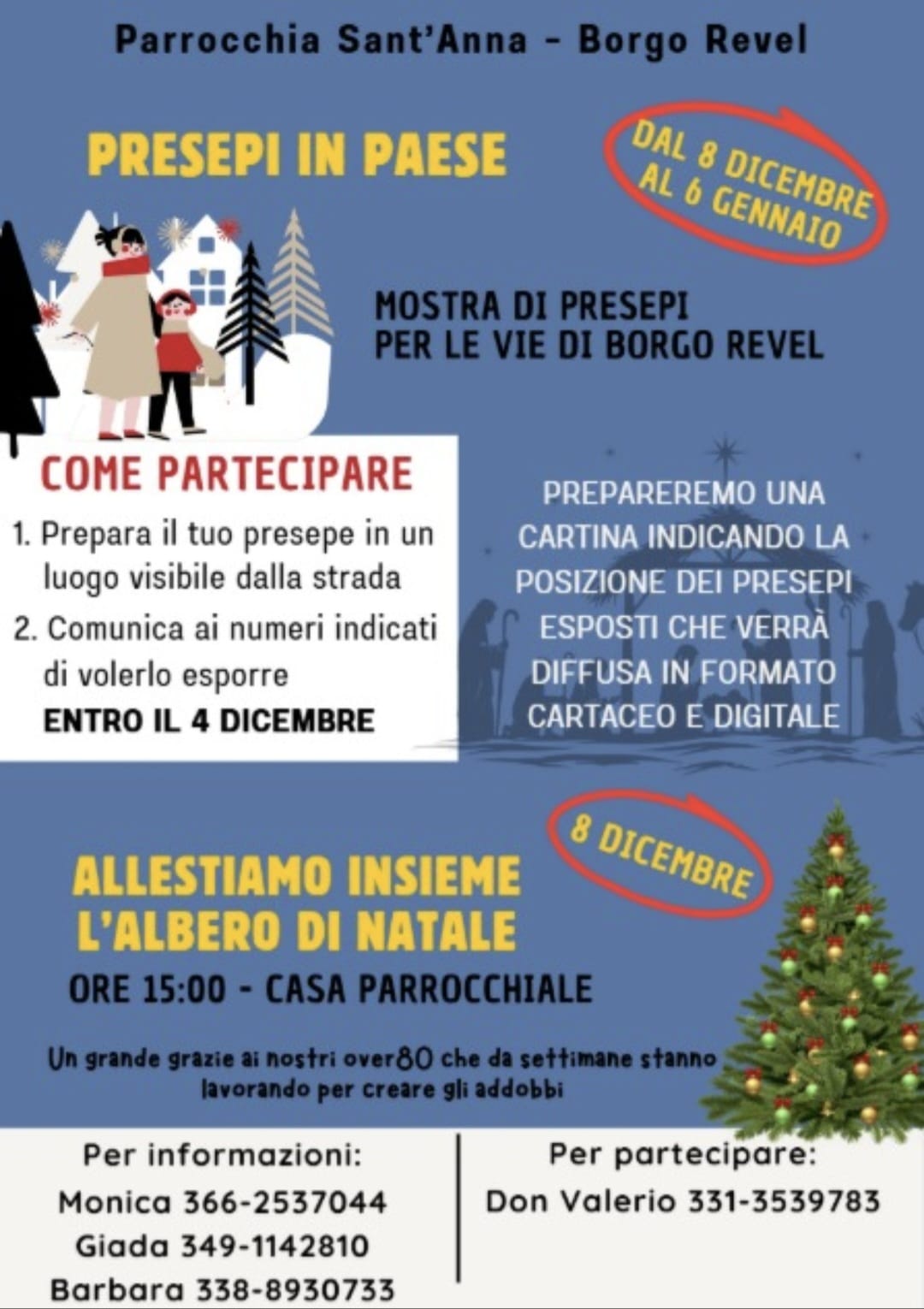 Parrocchia Sant'Anna - Borgo Revel

PRESEPI IN PAESE

DAL 8 DICEMBRE
AL 6 GENNAIO

MOSTRA DI PRESEPI
PER LE VIE DI BORGO REVEL

COME PARTECIPARE

1. Prepara il tuo presepe in un luogo visibile dalla strada

2. Comunica ai numeri indicati di volerlo esporre

ENTRO IL 4 DICEMBRE

PREPAREREMO UNA CARTINA INDICANDO LA POSIZIONE DEI PRESEPI ESPOSTI CHE VERRÀ DIFFUSA IN FORMATO CARTACEO E DIGITALE

8 DICEMBRE

ALLESTIAMO INSIEME
L'ALBERO DI NATALE

ORE 15:00 - CASA PARROCCHIALE

Un grande grazie ai nostri over80 che da settimane stanno lavorando per creare gli addobbi

Per informazioni:
Monica 366-2537044
Giada 349-1142810
Barbara 338-8930733

Per partecipare:
Don Valerio 331-3539783